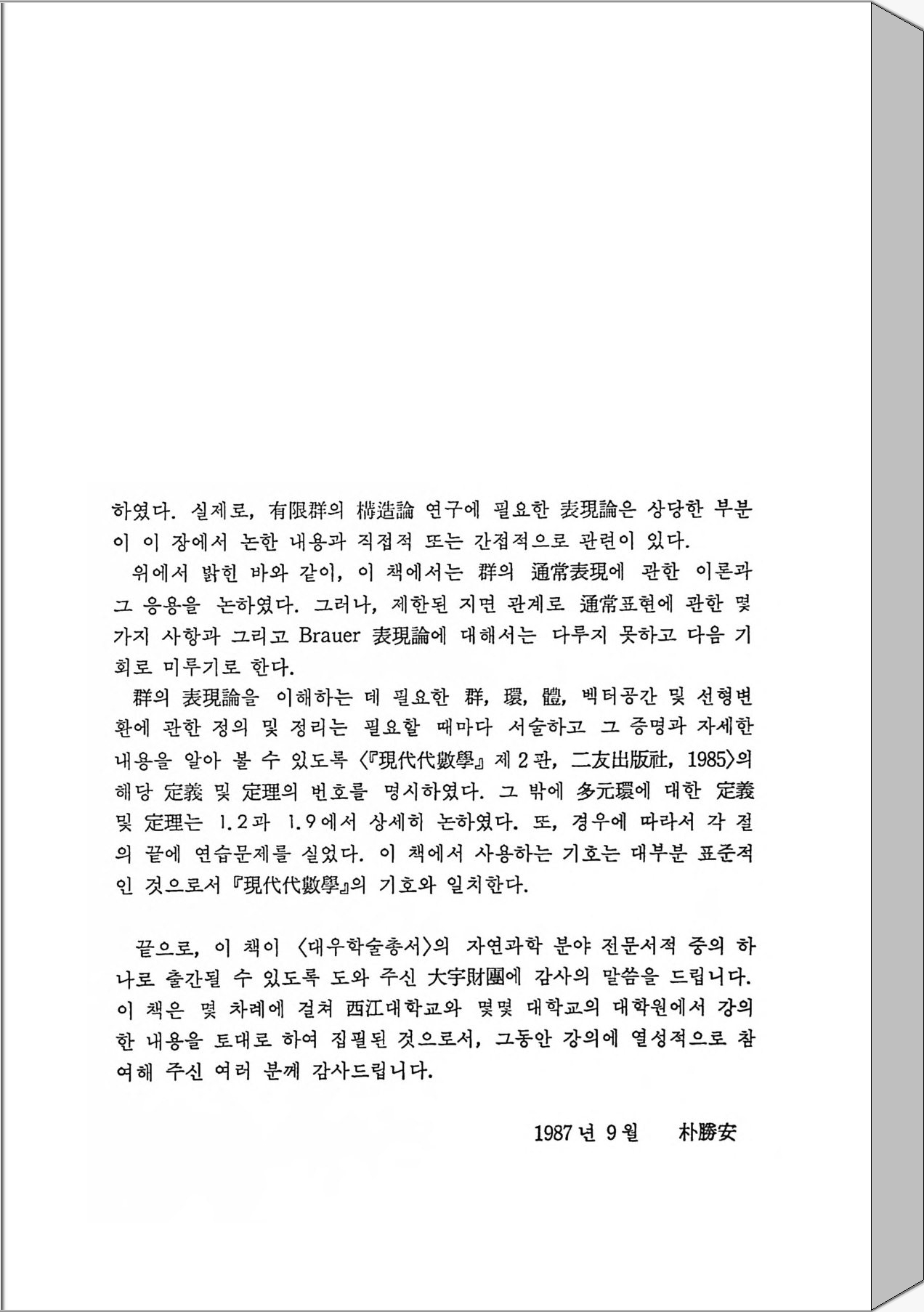 하였다. 실제로, 有限群의 構造論 연구에 필요한 表現論은 상당한 부분이 이 장에서 논한 내용과 직접적 또는 간접적으로 관련이 있다.

위에서 밝힌 바와 같이, 이 책에서는 群의 通常表現에 관한 이론과 그 응용을 논하였다. 그러나, 제한된 지면 관계로 通常표현에 관한 몇 가지 사항과 그리고 Brauer 表現論에 대해서는 다루지 못하고 다음 기회로 미루기로 한다.

群의 表現論을 이해하는 데 필요한 群, 環, 體, 벡터공간 및 선형변환에 관한 정의 및 정리는 필요할 때마다 서술하고 그 증명과 자세한 내용을 알아 볼 수 있도록 〈『現代代數學』 제 2 판, 二友出版社, 1985〉의 해당 定義 및 定理의 번호를 명시하였다. 그 밖에 多元環에 대한 定義 및 定理는 1.2과 1.9에서 상세히 논하였다. 또, 경우에 따라서 각 절의 끝에 연습문제를 실었다. 이 책에서 사용하는 기호는 대부분 표준적인 것으로서 『現代代數學』의 기호와 일치한다.

끝으로, 이 책이 〈대우학술총서〉의 자연과학 분야 전문서적 중의 하나로 출간될 수 있도록 도와 주신 大宇財團에 감사의 말씀을 드립니다. 이 책은 몇 차례에 걸쳐 西江대학교와 몇몇 대학교의 대학원에서 강의한 내용을 토대로 하여 집필된 것으로서, 그동안 강의에 열성적으로 참여해 주신 여러 분께 감사드립니다.

1987 년 9 월 朴勝安